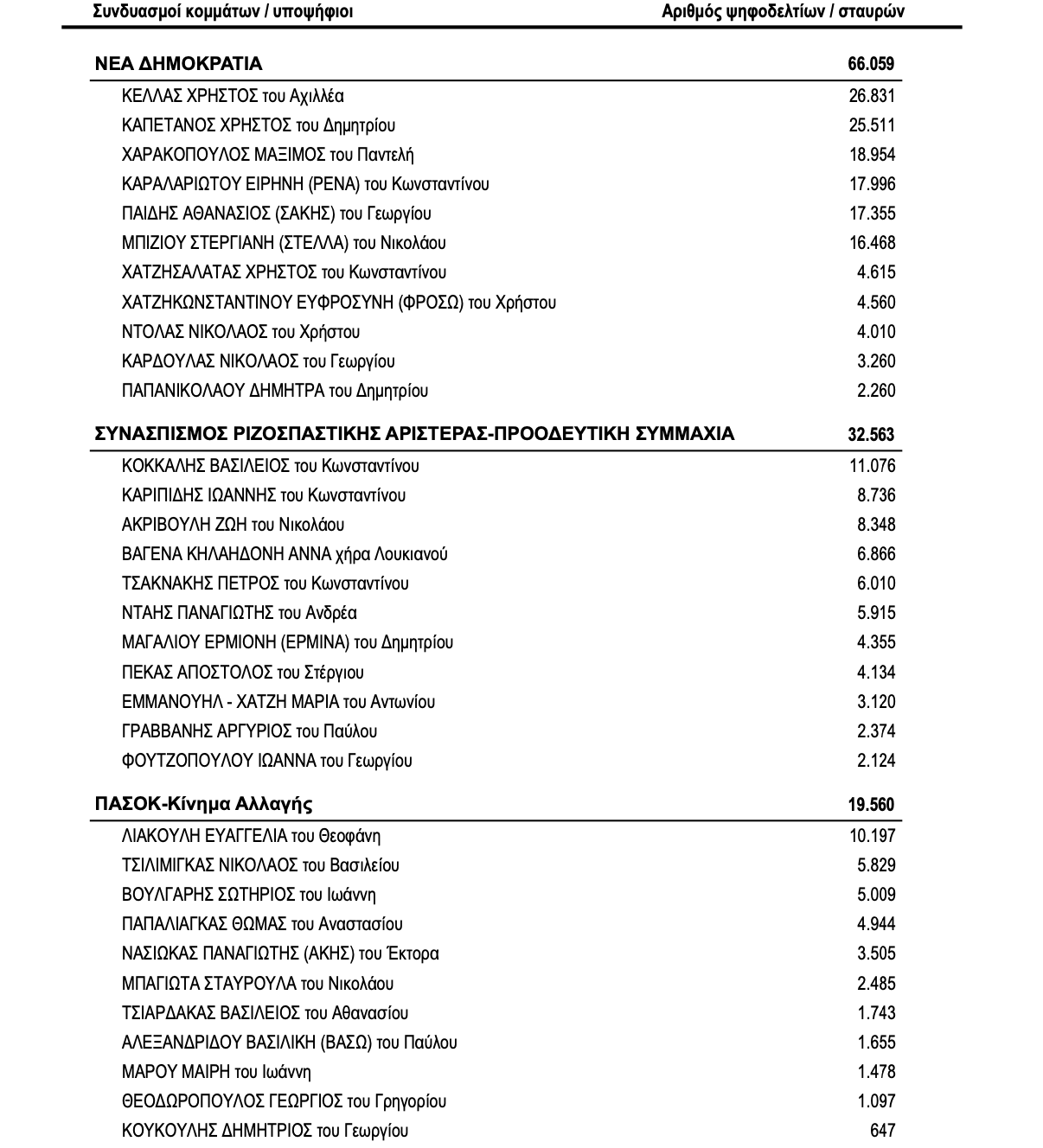 | Συνδυασμοί κομμάτων / υποψήφιοι | Αριθμός ψηφοδελτίων / σταυρών |
|---|---|
| ΝΕΑ ΔΗΜΟΚΡΑΤΙΑ | 66.059 |
| ΚΕΛΛΑΣ ΧΡΗΣΤΟΣ του Αχιλλέα | 26.831 |
| ΚΑΠΕΤΑΝΟΣ ΧΡΗΣΤΟΣ του Δημητρίου | 25.511 |
| ΧΑΡΑΚΟΠΟΥΛΟΣ ΜΑΞΙΜΟΣ του Παντελή | 18.954 |
| ΚΑΡΑΛΑΡΙΩΤΟΥ ΕΙΡΗΝΗ (ΡΕΝΑ) του Κωνσταντίνου | 17.996 |
| ΠΑΙΔΗΣ ΑΘΑΝΑΣΙΟΣ (ΣΑΚΗΣ) του Γεωργίου | 17.355 |
| ΜΠΙΖΙΟΥ ΣΤΕΡΓΙΑΝΗ (ΣΤΕΛΛΑ) του Νικολάου | 16.468 |
| ΧΑΤΖΗΣΑΛΑΤΑΣ ΧΡΗΣΤΟΣ του Κωνσταντίνου | 4.615 |
| ΧΑΤΖΗΚΩΝΣΤΑΝΤΙΝΟΥ ΕΥΦΡΟΣΥΝΗ (ΦΡΟΣΩ) του Χρήστου | 4.560 |
| ΝΤΟΛΑΣ ΝΙΚΟΛΑΟΣ του Χρήστου | 4.010 |
| ΚΑΡΔΟΥΛΑΣ ΝΙΚΟΛΑΟΣ του Γεωργίου | 3.260 |
| ΠΑΠΑΝΙΚΟΛΑΟΥ ΔΗΜΗΤΡΑ του Δημητρίου | 2.260 |
| ΣΥΝΑΣΠΙΣΜΟΣ ΡΙΖΟΣΠΑΣΤΙΚΗΣ ΑΡΙΣΤΕΡΑΣ-ΠΡΟΟΔΕΥΤΙΚΗ ΣΥΜΜΑΧΙΑ | 32.563 |
| ΚΟΚΚΑΛΗΣ ΒΑΣΙΛΕΙΟΣ του Κωνσταντίνου | 11.076 |
| ΚΑΡΙΠΙΔΗΣ ΙΩΑΝΝΗΣ του Κωνσταντίνου | 8.736 |
| ΑΚΡΙΒΟΥΛΗ ΖΩΗ του Νικολάου | 8.348 |
| ΒΑΓΕΝΑ ΚΗΛΑΗΔΟΝΗ ΑΝΝΑ χήρα Λουκιανού | 6.866 |
| ΤΣΑΚΝΑΚΗΣ ΠΕΤΡΟΣ του Κωνσταντίνου | 6.010 |
| ΝΤΑΗΣ ΠΑΝΑΓΙΩΤΗΣ του Ανδρέα | 5.915 |
| ΜΑΓΑΛΙΟΥ ΕΡΜΙΟΝΗ (ΕΡΜΙΝΑ) του Δημητρίου | 4.355 |
| ΠΕΚΑΣ ΑΠΟΣΤΟΛΟΣ του Στέργιου | 4.134 |
| ΕΜΜΑΝΟΥΗΛ - ΧΑΤΖΗ ΜΑΡΙΑ του Αντωνίου | 3.120 |
| ΓΡΑΒΒΑΝΗΣ ΑΡΓΥΡΙΟΣ του Παύλου | 2.374 |
| ΦΟΥΤΖΟΠΟΥΛΟΥ ΙΩΑΝΝΑ του Γεωργίου | 2.124 |
| ΠΑΣΟΚ-Κίνημα Αλλαγής | 19.560 |
| ΛΙΑΚΟΥΛΗ ΕΥΑΓΓΕΛΙΑ του Θεοφάνη | 10.197 |
| ΤΣΙΛΙΜΙΓΚΑΣ ΝΙΚΟΛΑΟΣ του Βασιλείου | 5.829 |
| ΒΟΥΛΓΑΡΗΣ ΣΩΤΗΡΙΟΣ του Ιωάννη | 5.009 |
| ΠΑΠΑΛΙΑΓΚΑΣ ΘΩΜΑΣ του Αναστασίου | 4.944 |
| ΝΑΣΙΩΚΑΣ ΠΑΝΑΓΙΩΤΗΣ (ΑΚΗΣ) του Έκτορα | 3.505 |
| ΜΠΑΓΙΩΤΑ ΣΤΑΥΡΟΥΛΑ του Νικολάου | 2.485 |
| ΤΣΙΑΡΔΑΚΑΣ ΒΑΣΙΛΕΙΟΣ του Αθανασίου | 1.743 |
| ΑΛΕΞΑΝΔΡΙΔΟΥ ΒΑΣΙΛΙΚΗ (ΒΑΣΩ) του Παύλου | 1.655 |
| ΜΑΡΟΥ ΜΑΙΡΗ του Ιωάννη | 1.478 |
| ΘΕΟΔΩΡΟΠΟΥΛΟΣ ΓΕΩΡΓΙΟΣ του Γρηγορίου | 1.097 |
| ΚΟΥΚΟΥΛΗΣ ΔΗΜΗΤΡΙΟΣ του Γεωργίου | 647 |